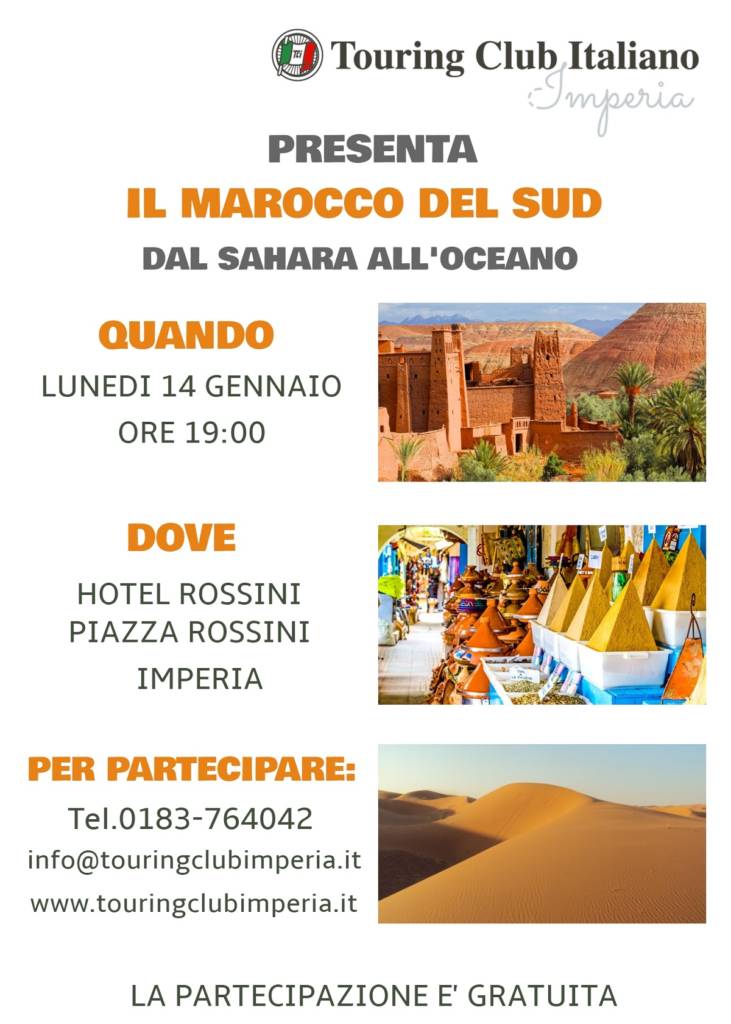 Touring Club Italiano
Imperia

PRESENTA

IL MAROCCO DEL SUD

DAL SAHARA ALL'OCEANO

QUANDO

LUNEDI 14 GENNAIO
ORE 19:00

DOVE

HOTEL ROSSINI
PIAZZA ROSSINI
IMPERIA

PER PARTECIPARE:

Tel.0183-764042
info@touringclubimperia.it
www.touringclubimperia.it

LA PARTECIPAZIONE E' GRATUITA